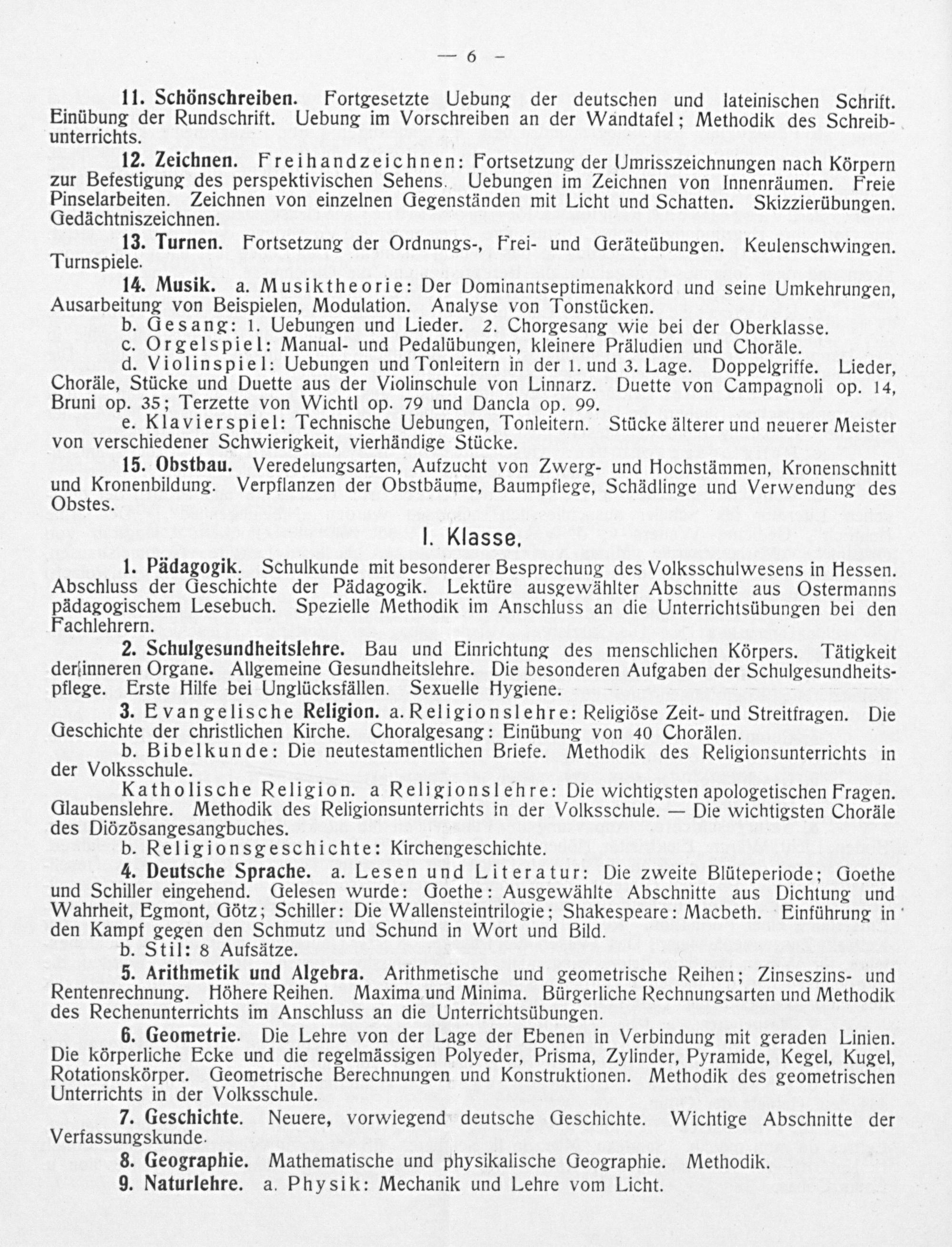 — 6 —

11. Schönschreiben. Fortgesetzte Uebung der deutschen und lateinischen Schrift. Einübung der Rundschrift. Uebung im Vorschreiben an der Wandtafel; Methodik des Schreibunterrichts.

12. Zeichnen. Freihandzeichnen: Fortsetzung der Umrisszeichnungen nach Körpern zur Befestigung des perspektivischen Sehens. Uebungen im Zeichnen von Innenräumen. Freie Pinselarbeiten. Zeichnen von einzelnen Gegenständen mit Licht und Schatten. Skizzierübungen. Gedächtniszeichnen.

13. Turnen. Fortsetzung der Ordnungs-, Frei- und Geräteübungen. Keulenschwingen. Turnspiele.

14. Musik. a. Musiktheorie: Der Dominantseptimenakkord und seine Umkehrungen, Ausarbeitung von Beispielen, Modulation. Analyse von Tonstücken.

b. Gesang: 1. Uebungen und Lieder. 2. Chorgesang wie bei der Oberklasse.

c. Orgelspiel: Manual- und Pedalübungen, kleinere Präludien und Choräle.

d. Violinspiel: Uebungen und Tonleitern in der 1. und 3. Lage. Doppelgriffe. Lieder, Choräle, Stücke und Duette aus der Violinschule von Linnarz. Duette von Campagnoli op. 14, Bruni op. 35; Terzette von Wichtl op. 79 und Dancla op. 99.

e. Klavierspiel: Technische Uebungen, Tonleitern. Stücke älterer und neuerer Meister von verschiedener Schwierigkeit, vierhändige Stücke.

15. Obstbau. Veredelungsarten, Aufzucht von Zwerg- und Hochstämmen, Kronenschnitt und Kronenbildung. Verpflanzen der Obstbäume, Baumpflege, Schädlinge und Verwendung des Obstes.

I. Klasse.

1. Pädagogik. Schulkunde mit besonderer Besprechung des Volksschulwesens in Hessen. Abschluss der Geschichte der Pädagogik. Lektüre ausgewählter Abschnitte aus Ostermanns pädagogischem Lesebuch. Spezielle Methodik im Anschluss an die Unterrichtsübungen bei den Fachlehrern.

2. Schulgesundheitslehre. Bau und Einrichtung des menschlichen Körpers. Tätigkeit der inneren Organe. Allgemeine Gesundheitslehre. Die besonderen Aufgaben der Schulgesundheitspflege. Erste Hilfe bei Unglücksfällen. Sexuelle Hygiene.

3. Evangelische Religion. a. Religionslehre: Religiöse Zeit- und Streitfragen. Die Geschichte der christlichen Kirche. Choralgesang: Einübung von 40 Chorälen.

b. Bibelkunde: Die neutestamentlichen Briefe. Methodik des Religionsunterrichts in der Volksschule.

Katholische Religion. a Religionslehre: Die wichtigsten apologetischen Fragen. Glaubenslehre. Methodik des Religionsunterrichts in der Volksschule. — Die wichtigsten Choräle des Diözösangesangbuches.

b. Religionsgeschichte: Kirchengeschichte.

4. Deutsche Sprache. a. Lesen und Literatur: Die zweite Blüteperiode; Goethe und Schiller eingehend. Gelesen wurde: Goethe: Ausgewählte Abschnitte aus Dichtung und Wahrheit, Egmont, Götz; Schiller: Die Wallensteintrilogie; Shakespeare: Macbeth. Einführung in den Kampf gegen den Schmutz und Schund in Wort und Bild.

b. Stil: 8 Aufsätze.

5. Arithmetik und Algebra. Arithmetische und geometrische Reihen; Zinseszins- und Rentenrechnung. Höhere Reihen. Maxima und Minima. Bürgerliche Rechnungsarten und Methodik des Rechenunterrichts im Anschluss an die Unterrichtsübungen.

6. Geometrie. Die Lehre von der Lage der Ebenen in Verbindung mit geraden Linien. Die körperliche Ecke und die regelmässigen Polyeder, Prisma, Zylinder, Pyramide, Kegel, Kugel, Rotationskörper. Geometrische Berechnungen und Konstruktionen. Methodik des geometrischen Unterrichts in der Volksschule.

7. Geschichte. Neuere, vorwiegend deutsche Geschichte. Wichtige Abschnitte der Verfassungskunde.

8. Geographie. Mathematische und physikalische Geographie. Methodik.

9. Naturlehre. a. Physik: Mechanik und Lehre vom Licht.